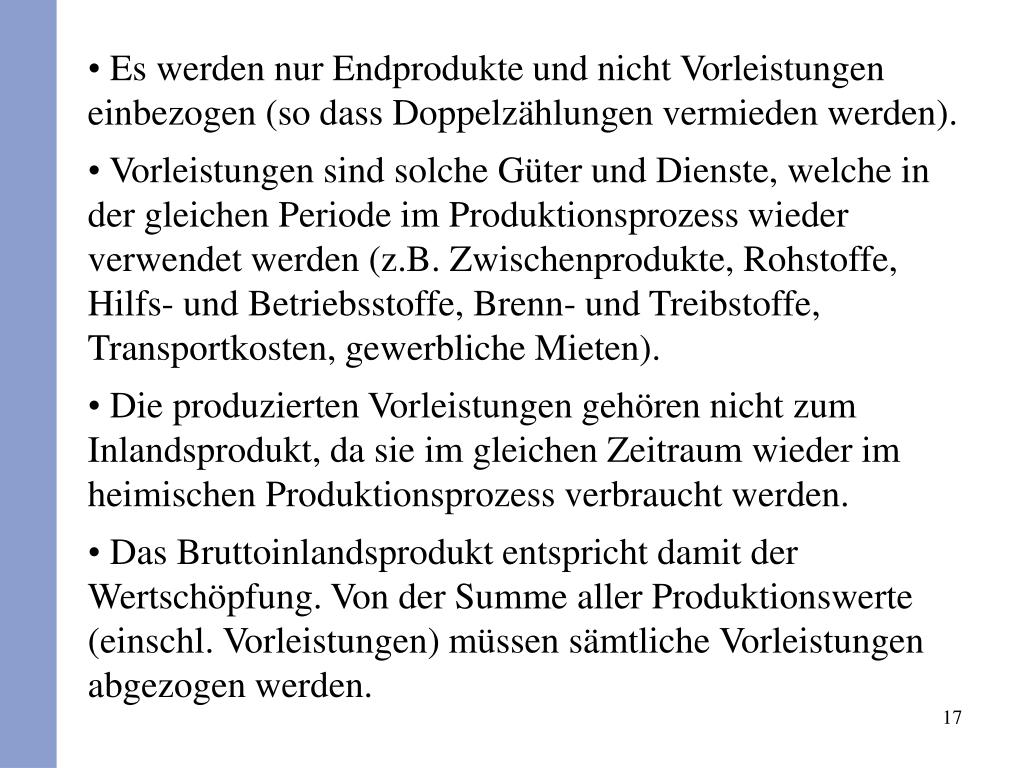 • Es werden nur Endprodukte und nicht Vorleistungen einbezogen (so dass Doppelzählungen vermieden werden).

• Vorleistungen sind solche Güter und Dienste, welche in der gleichen Periode im Produktionsprozess wieder verwendet werden (z.B. Zwischenprodukte, Rohstoffe, Hilfs- und Betriebsstoffe, Brenn- und Treibstoffe, Transportkosten, gewerbliche Mieten).

• Die produzierten Vorleistungen gehören nicht zum Inlandsprodukt, da sie im gleichen Zeitraum wieder im heimischen Produktionsprozess verbraucht werden.

• Das Bruttoinlandsprodukt entspricht damit der Wertschöpfung. Von der Summe aller Produktionswerte (einschl. Vorleistungen) müssen sämtliche Vorleistungen abgezogen werden.

17